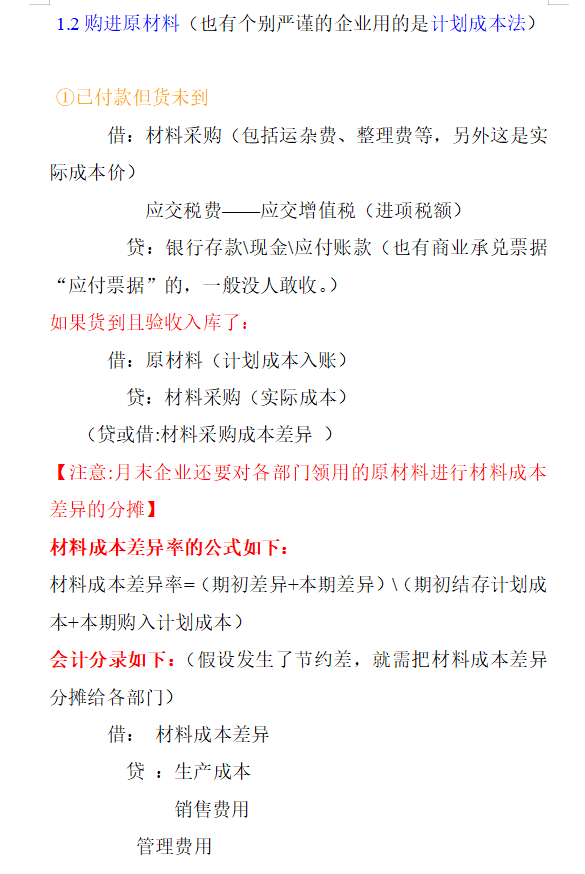 1.2 购进原材料（也有个别严谨的企业用的是计划成本法）

①已付款但货未到

借：材料采购（包括运杂费、整理费等，另外这是实际成本价）

应交税费——应交增值税（进项税额）

贷：银行存款\现金\应付账款（也有商业承兑票据“应付票据”的，一般没人敢收。）

如果货到且验收入库了：

借：原材料（计划成本入账）

贷：材料采购（实际成本）

（贷或借:材料采购成本差异 ）

【注意:月末企业还要对各部门领用的原材料进行材料成本差异的分摊】

材料成本差异率的公式如下：

材料成本差异率=（期初差异+本期差异）\（期初结存计划成本+本期购入计划成本）

会计分录如下：（假设发生了节约差，就需把材料成本差异分摊给各部门）

借： 材料成本差异

贷 ：生产成本

销售费用

管理费用